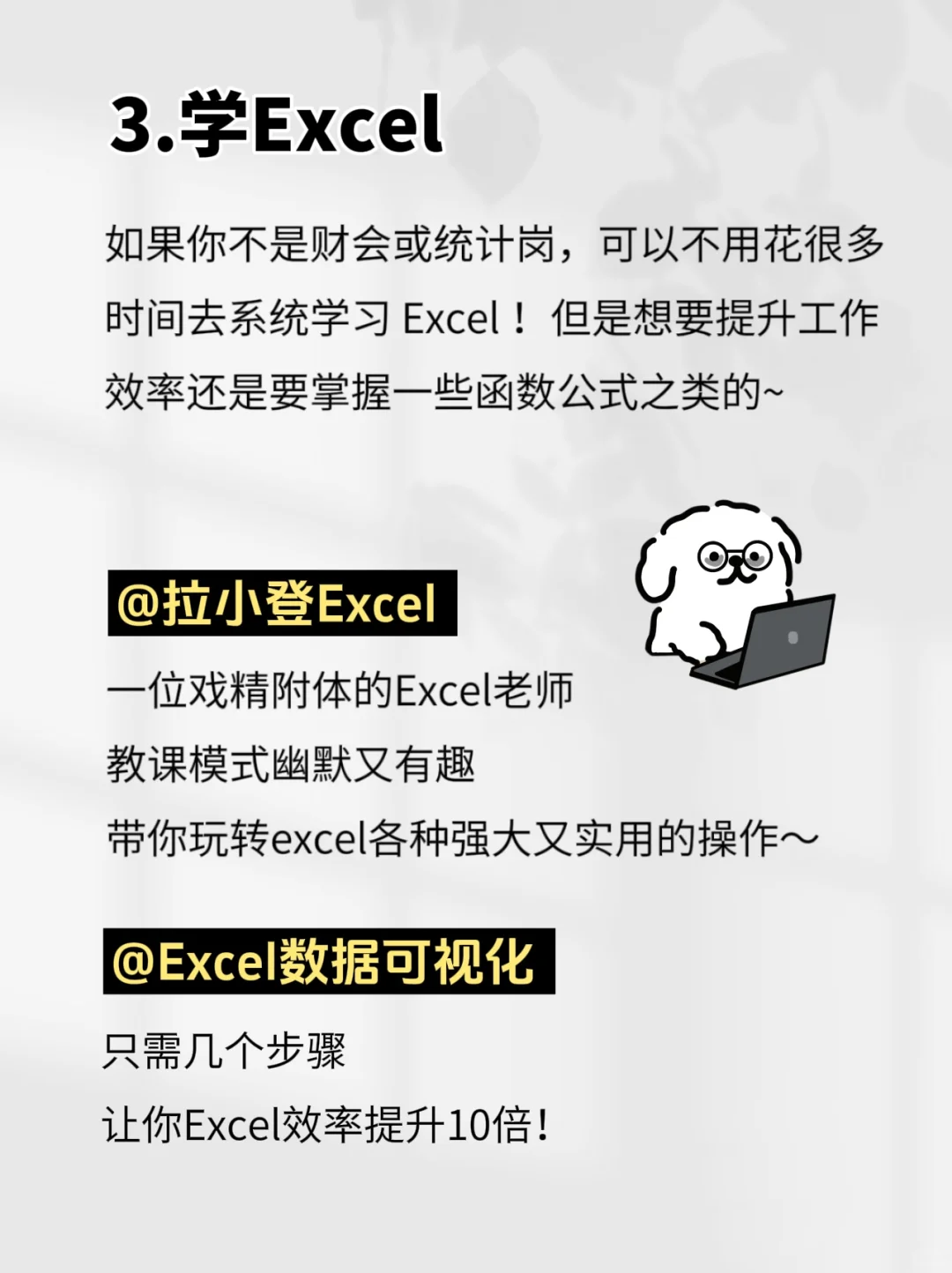 3.学Excel

如果你不是财会或统计岗，可以不用花很多时间去系统学习 Excel！但是想要提升工作效率还是要掌握一些函数公式之类的~

@拉小登Excel

一位戏精附体的Excel老师
教课模式幽默又有趣
带你玩转excel各种强大又实用的操作～

@Excel数据可视化

只需几个步骤
让你Excel效率提升10倍！